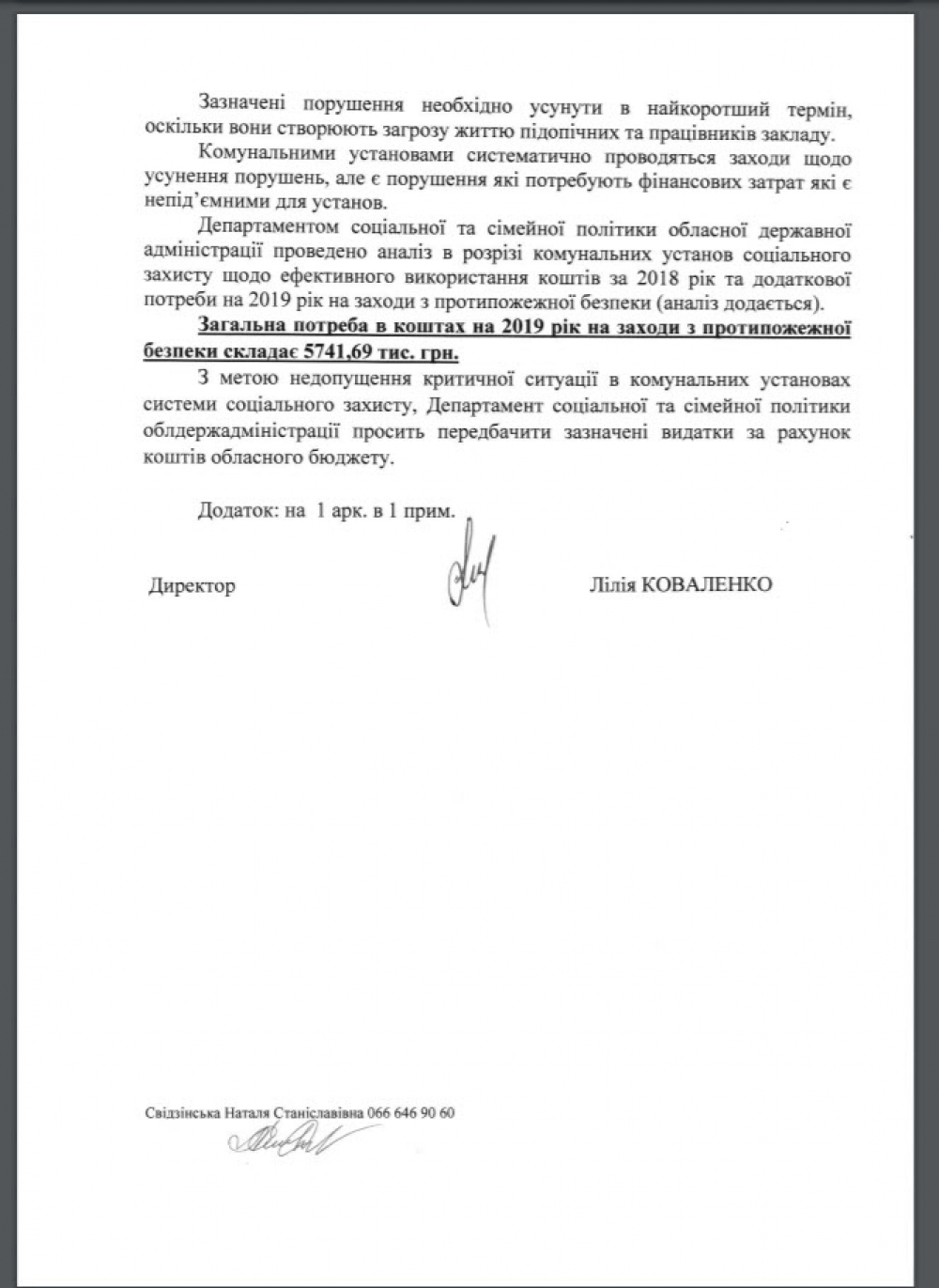 Зазначені порушення необхідно усунути в найкоротший термін, оскільки вони створюють загрозу життю підопічних та працівників закладу.

Комунальними установами систематично проводяться заходи щодо усунення порушень, але є порушення які потребують фінансових затрат які є непід'ємними для установ.

Департаментом соціальної та сімейної політики обласної державної адміністрації проведено аналіз в розрізі комунальних установ соціального захисту щодо ефективного використання коштів за 2018 рік та додаткової потреби на 2019 рік на заходи з протипожежної безпеки (аналіз додається).

Загальна потреба в коштах на 2019 рік на заходи з протипожежної безпеки складає 5741,69 тис. грн.

З метою недопущення критичної ситуації в комунальних установах системи соціального захисту, Департамент соціальної та сімейної політики облдержадміністрації просить передбачити зазначені видатки за рахунок коштів обласного бюджету.

Додаток: на 1 арк. в 1 прим.

Директор

Лілія КОВАЛЕНКО

Свідзінська Наталя Станіславівна 066 646 90 60